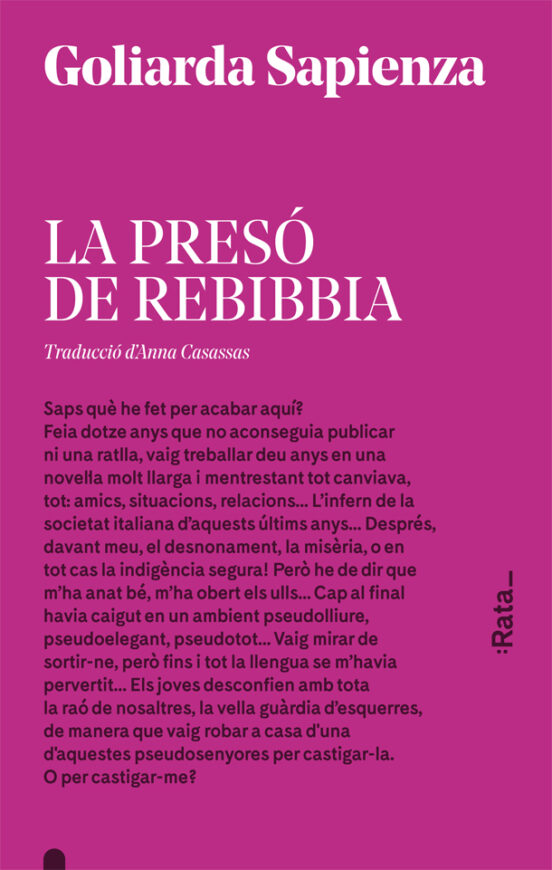 Goliarda Sapienza

LA PRESÓ
DE REBIBBIA

Traducció d'Anna Casassas

Saps què he fet per acabar aquí?
Feia dotze anys que no aconseguia publicar ni una ratlla, vaig treballar deu anys en una novel·la molt llarga i mentrestant tot canviava, tot: amics, situacions, relacions... L'infern de la societat italiana d'aquests últims anys... Després, davant meu, el desnonament, la misèria, o en tot cas la indigència segura! Però he de dir que m'ha anat bé, m'ha obert els ulls... Cap al final havia caigut en un ambient pseudolliure, pseudoelegant, pseudotot... Vaig mirar de sortir-ne, però fins i tot la llengua se m'havia pervertit... Els joves desconfien amb tota la raó de nosaltres, la vella guàrdia d'esquerres, de manera que vaig robar a casa d'una d'aquestes pseudosenyores per castigar-la. O per castigar-me?

:Rata_